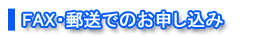 FAX・郵送でのお申し込み